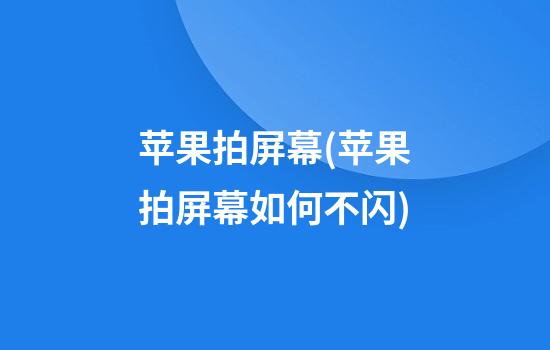 苹果拍屏幕(苹果拍屏幕如何不闪)